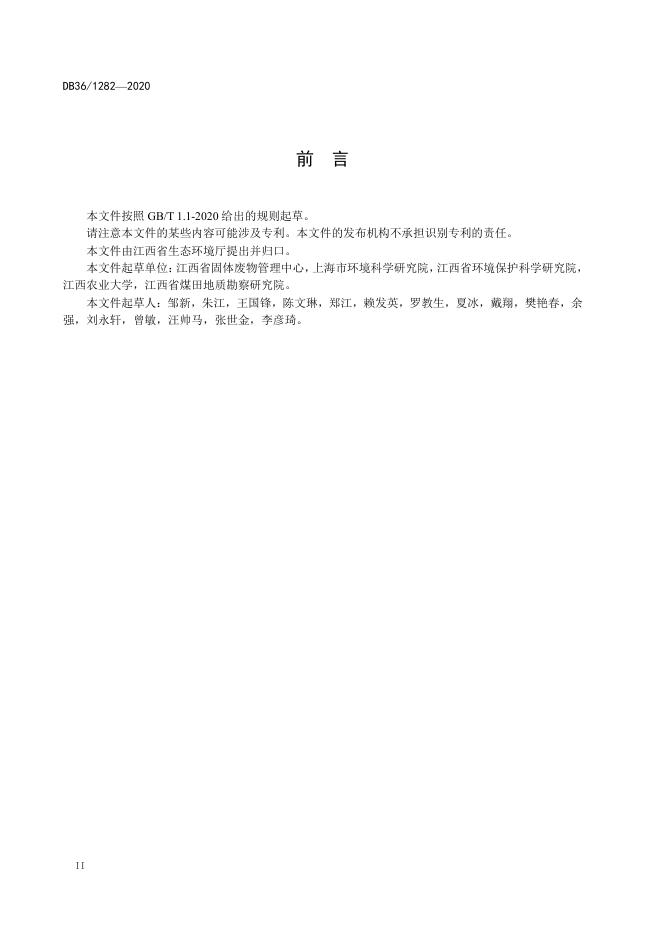 DB36/1282—2020

前 言

本文件按照 GB/T 1.1-2020 给出的规则起草。

请注意本文件的某些内容可能涉及专利。本文件的发布机构不承担识别专利的责任。

本文件由江西省生态环境厅提出并归口。

本文件起草单位：江西省固体废物管理中心，上海市环境科学研究院，江西省环境保护科学研究院，江西农业大学，江西省煤田地质勘察研究院。

本文件起草人：邹新，朱江，王国锋，陈文琳，郑江，赖发英，罗教生，夏冰，戴翔，樊艳春，余强，刘永轩，曾敏，汪帅马，张世金，李彦琦。

II